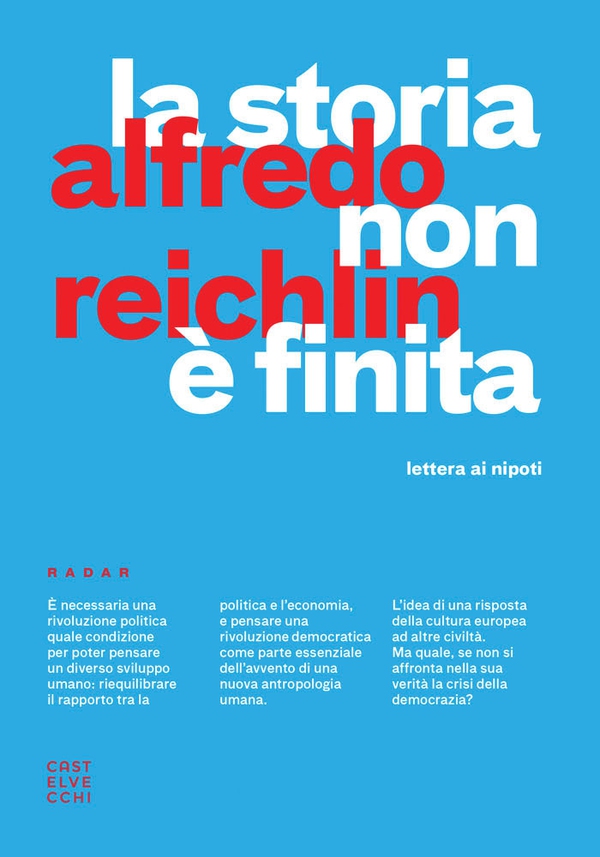 la storia
alfredo
non
reichlin
è finita

lettera ai nipoti

RADAR

È necessaria una rivoluzione politica quale condizione per poter pensare un diverso sviluppo umano: riequilibrare il rapporto tra la politica e l'economia, e pensare una rivoluzione democratica come parte essenziale dell'avvento di una nuova antropologia umana.

L'idea di una risposta della cultura europea ad altre civiltà. Ma quale, se non si affronta nella sua verità la crisi della democrazia?

CAST
ELVE
CCHI